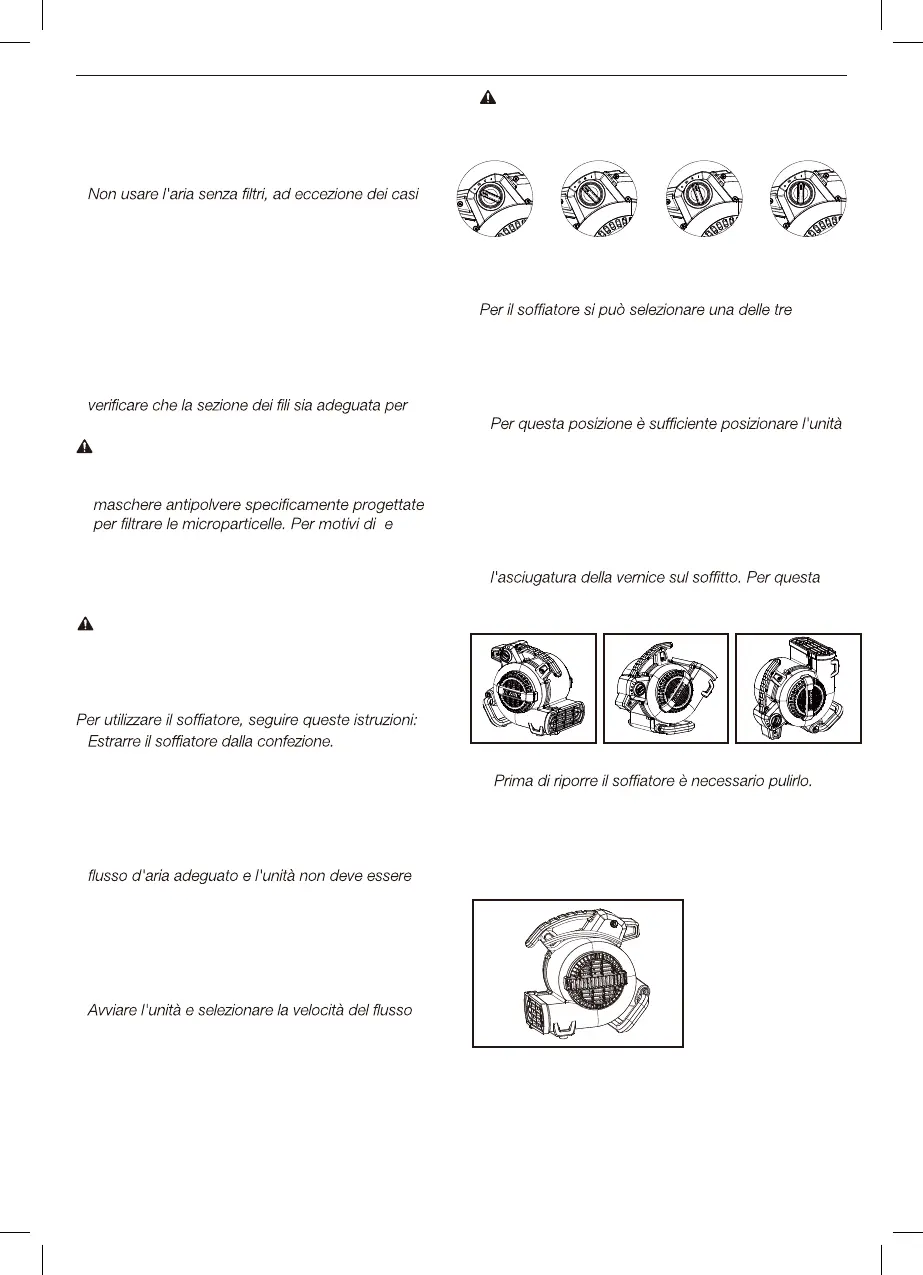 Non usare l'aria senza filtri, ad eccezione dei casi

verificare che la sezione dei fili sia adeguata per

maschere antipolvere specificamente progettate per filtrare le microparticelle. Per motivi di e

Per utilizzare il soffiatore, seguire queste istruzioni:
Estrarre il soffiatore dalla confezione.

flusso d'aria adeguato e l'unità non deve essere

Avviare l'unità e selezionare la velocità del flusso

Per il soffiatore si può selezionare una delle tre

Per questa posizione è sufficiente posizionare l'unità

l'asciugatura della vernice sul soffitto. Per questa

Prima di riporre il soffiatore è necessario pulirlo.